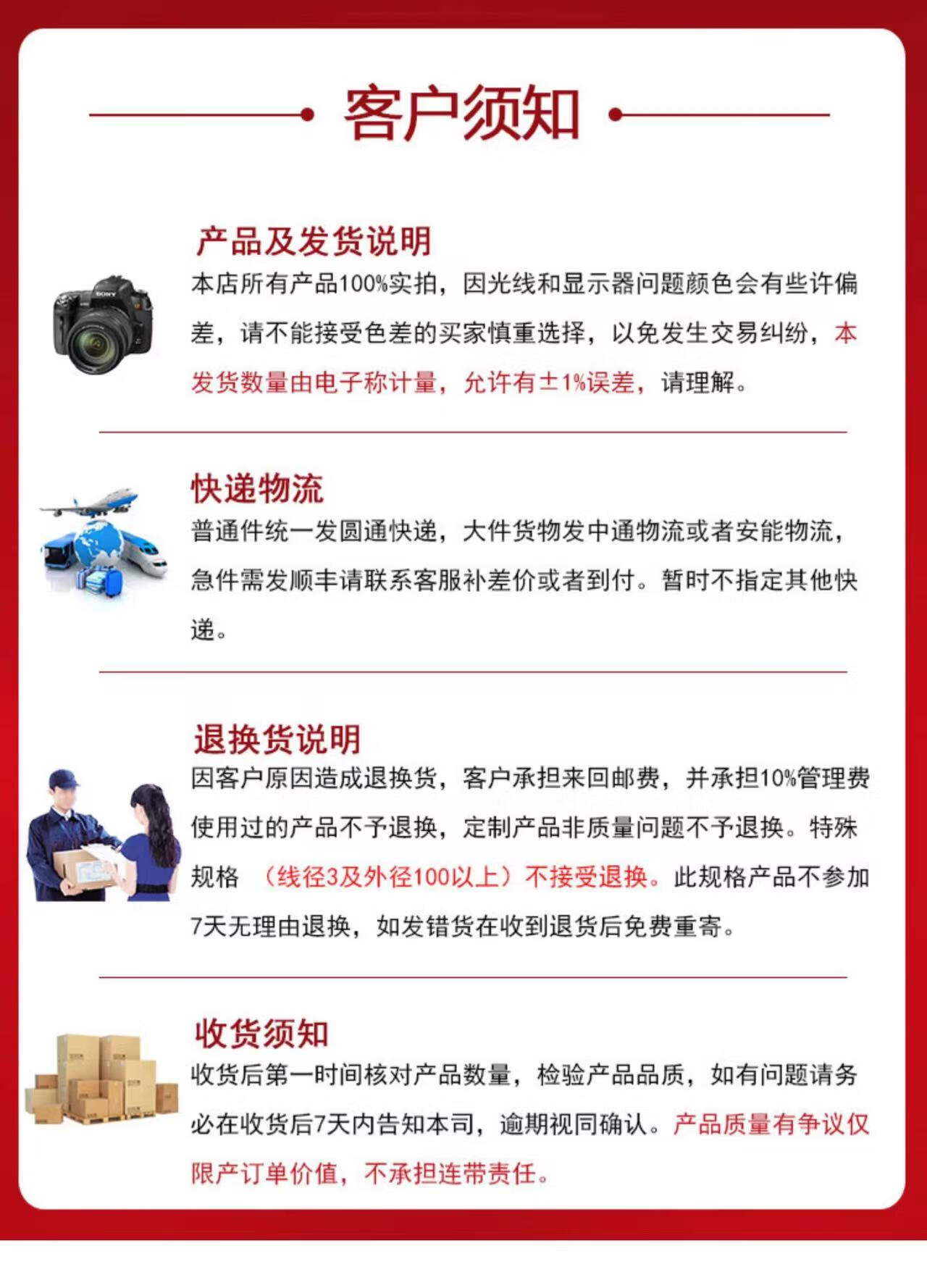 客户须知

产品及发货说明

本店所有产品100%实拍，因光线和显示器问题颜色会有些许偏差，请不能接受色差的买家慎重选择，以免发生交易纠纷，本发货数量由电子称计量，允许有±1%误差，请理解。

快递物流

普通件统一发圆通快递，大件货物发中通物流或者安能物流，急件需发顺丰请联系客服补差价或者到付。暂时不指定其他快递。

退换货说明

因客户原因造成退换货，客户承担来回邮费，并承担10%管理费使用过的产品不予退换，定制产品非质量问题不予退换。特殊规格 （线径3及外径100以上）不接受退换。此规格产品不参加7天无理由退换，如发错货在收到退货后免费重寄。

收货须知

收货后第一时间核对产品数量，检验产品品质，如有问题请务必在收货后7天内告知本司，逾期视同确认。产品质量有争议仅限产订单价值，不承担连带责任。